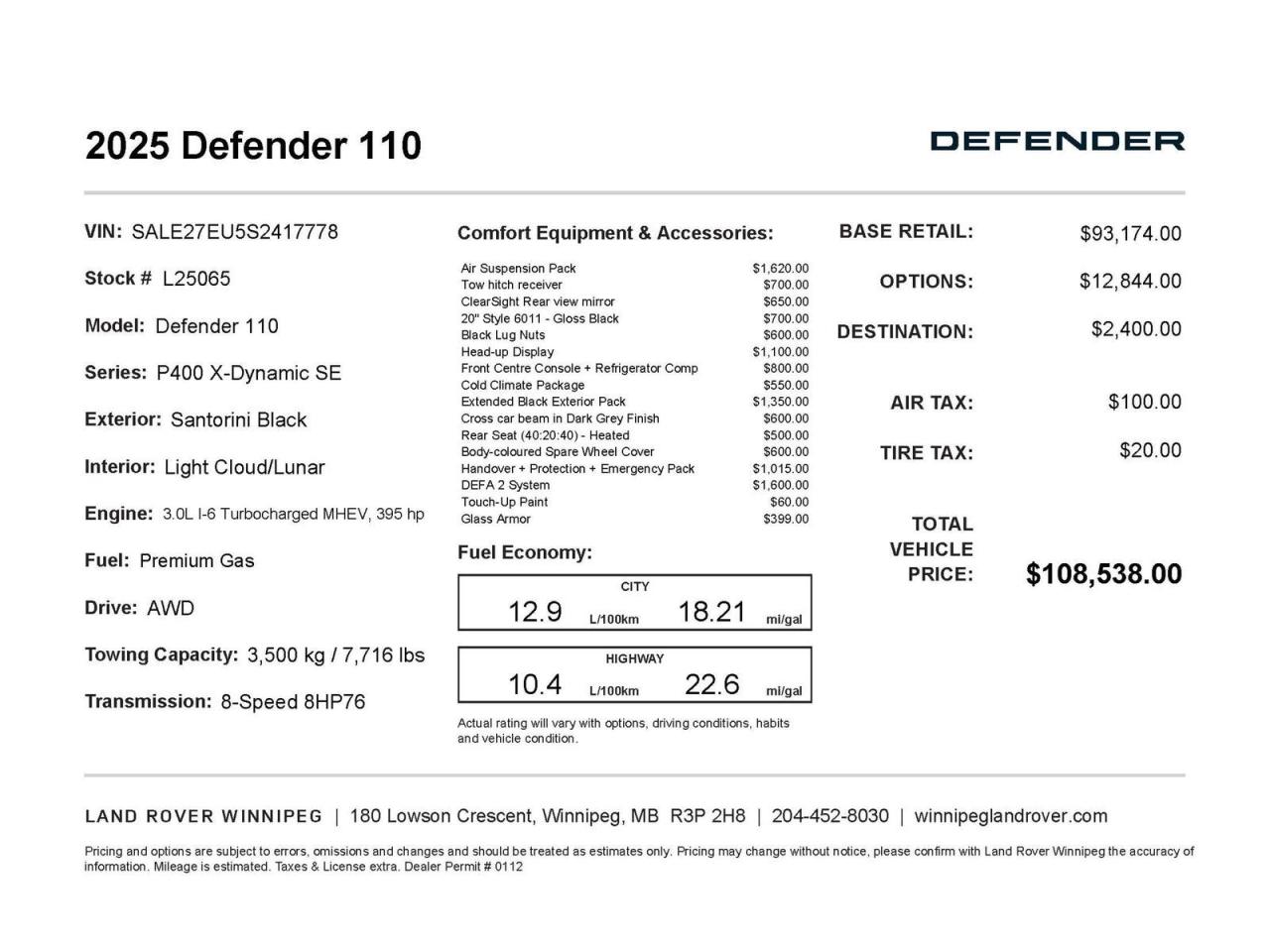 2025 Defender 110

DEFENDER

VIN: SALE27EU5S2417778

Stock # L25065

Model: Defender 110

Series: P400 X-Dynamic SE

Exterior: Santorini Black

Interior: Light Cloud/Lunar

Engine: 3.0L I-6 Turbocharged MHEV, 395 hp

Fuel: Premium Gas

Drive: AWD

Towing Capacity: 3,500 kg / 7,716 lbs

Transmission: 8-Speed 8HP76

Comfort Equipment & Accessories:

| | |
|---|---|
| Air Suspension Pack | $1,620.00 |
| Tow hitch receiver | $700.00 |
| ClearSight Rear view mirror | $650.00 |
| 20" Style 6011 - Gloss Black | $700.00 |
| Black Lug Nuts | $600.00 |
| Head-up Display | $1,100.00 |
| Front Centre Console + Refrigerator Comp | $800.00 |
| Cold Climate Package | $550.00 |
| Extended Black Exterior Pack | $1,350.00 |
| Cross car beam in Dark Grey Finish | $600.00 |
| Rear Seat (40:20:40) - Heated | $500.00 |
| Body-coloured Spare Wheel Cover | $600.00 |
| Handover + Protection + Emergency Pack | $1,015.00 |
| DEFA 2 System | $1,600.00 |
| Touch-Up Paint | $60.00 |
| Glass Armor | $399.00 |

Fuel Economy:

CITY
12.9 L/100km 18.21 mi/gal

HIGHWAY
10.4 L/100km 22.6 mi/gal

Actual rating will vary with options, driving conditions, habits and vehicle condition.

BASE RETAIL: $93,174.00

OPTIONS: $12,844.00

DESTINATION: $2,400.00

AIR TAX: $100.00

TIRE TAX: $20.00

TOTAL VEHICLE PRICE: $108,538.00

LAND ROVER WINNIPEG | 180 Lowson Crescent, Winnipeg, MB R3P 2H8 | 204-452-8030 | winnipeglandrover.com

Pricing and options are subject to errors, omissions and changes and should be treated as estimates only. Pricing may change without notice, please confirm with Land Rover Winnipeg the accuracy of information. Mileage is estimated. Taxes & License extra. Dealer Permit # 0112